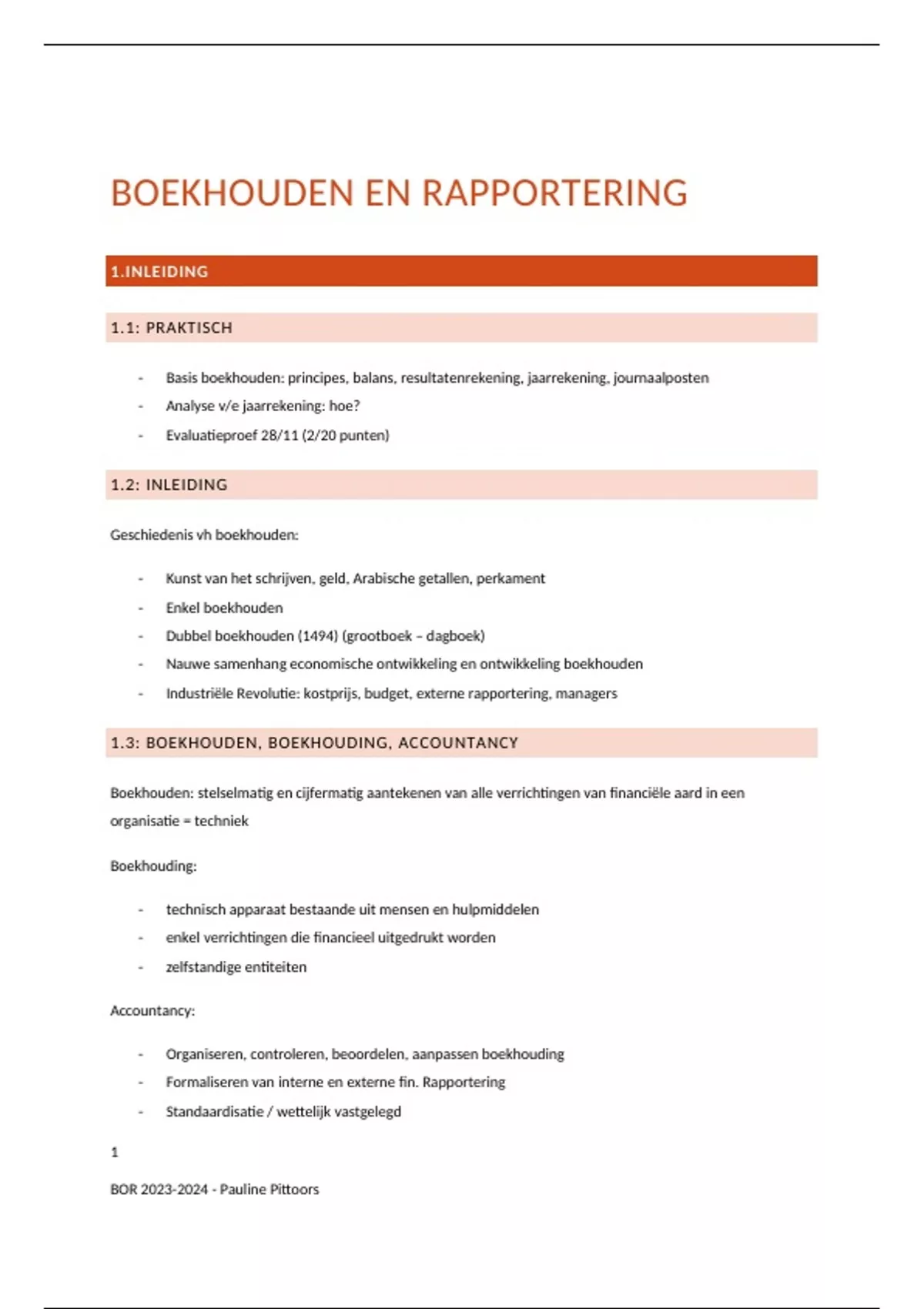 BOEKHOUDEN EN RAPPORTERING

1.INLEIDING

1.1: PRAKTISCH

- Basis boekhouden: principes, balans, resultatenrekening, jaarrekening, journaalposten
- Analyse v/e jaarrekening: hoe?
- Evaluatieproef 28/11 (2/20 punten)

1.2: INLEIDING

Geschiedenis vh boekhouden:

- Kunst van het schrijven, geld, Arabische getallen, perkament
- Enkel boekhouden
- Dubbel boekhouden (1494) (grootboek – dagboek)
- Nauwe samenhang economische ontwikkeling en ontwikkeling boekhouden
- Industriële Revolutie: kostprijs, budget, externe rapportering, managers

1.3: BOEKHOUDEN, BOEKHOUDING, ACCOUNTANCY

Boekhouden: stelselmatig en cijfermatig aantekenen van alle verrichtingen van financiële aard in een organisatie = techniek

Boekhouding:

- technisch apparaat bestaande uit mensen en hulpmiddelen
- enkel verrichtingen die financieel uitgedrukt worden
- zelfstandige entiteiten

Accountancy:

- Organiseren, controleren, beoordelen, aanpassen boekhouding
- Formaliseren van interne en externe fin. Rapportering
- Standaardisatie / wettelijk vastgelegd

1

BOR 2023-2024 - Pauline Pittoors